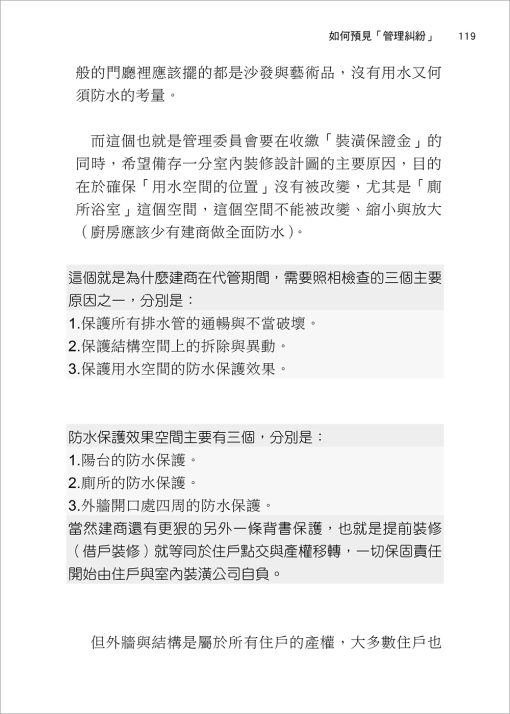 如何預見「管理糾紛」 119

般的門廳裡應該擺的都是沙發與藝術品，沒有用水又何須防水的考量。

而這個也就是管理委員會要在收繳「裝潢保證金」的同時，希望備存一分室內裝修設計圖的主要原因，目的在於確保「用水空間的位置」沒有被改變，尤其是「廁所浴室」這個空間，這個空間不能被改變、縮小與放大（廚房應該少有建商做全面防水）。

這個就是為什麼建商在代管期間，需要照相檢查的三個主要原因之一，分別是：
1.保護所有排水管的通暢與不當破壞。
2.保護結構空間上的拆除與異動。
3.保護用水空間的防水保護效果。

防水保護效果空間主要有三個，分別是：
1.陽台的防水保護。
2.廁所的防水保護。
3.外牆開口處四周的防水保護。
當然建商還有更狠的另外一條背書保護，也就是提前裝修（借戶裝修）就等同於住戶點交與產權移轉，一切保固責任開始由住戶與室內裝潢公司自負。

但外牆與結構是屬於所有住戶的產權，大多數住戶也